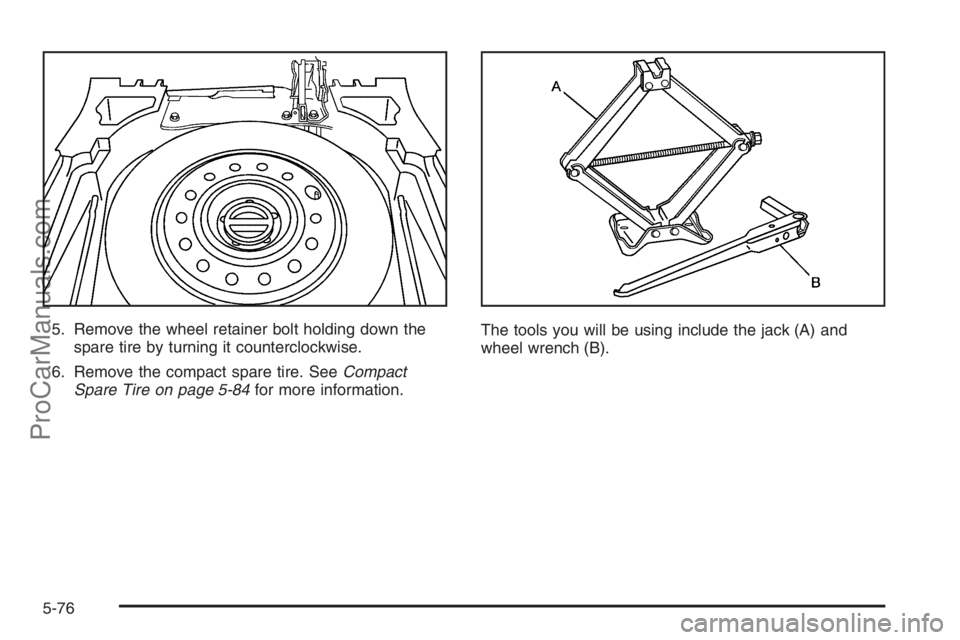 5. Remove the wheel retainer bolt holding down the spare tire by turning it counterclockwise.

6. Remove the compact spare tire. See Compact Spare Tire on page 5-84 for more information.

A

B

The tools you will be using include the jack (A) and wheel wrench (B).

5-76

ProCarManuals.com

carmanualsonline.info